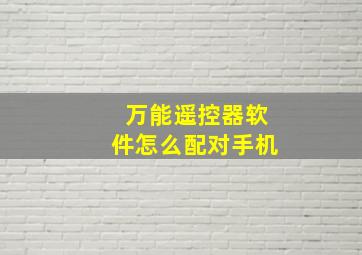 万能遥控器软件怎么配对手机